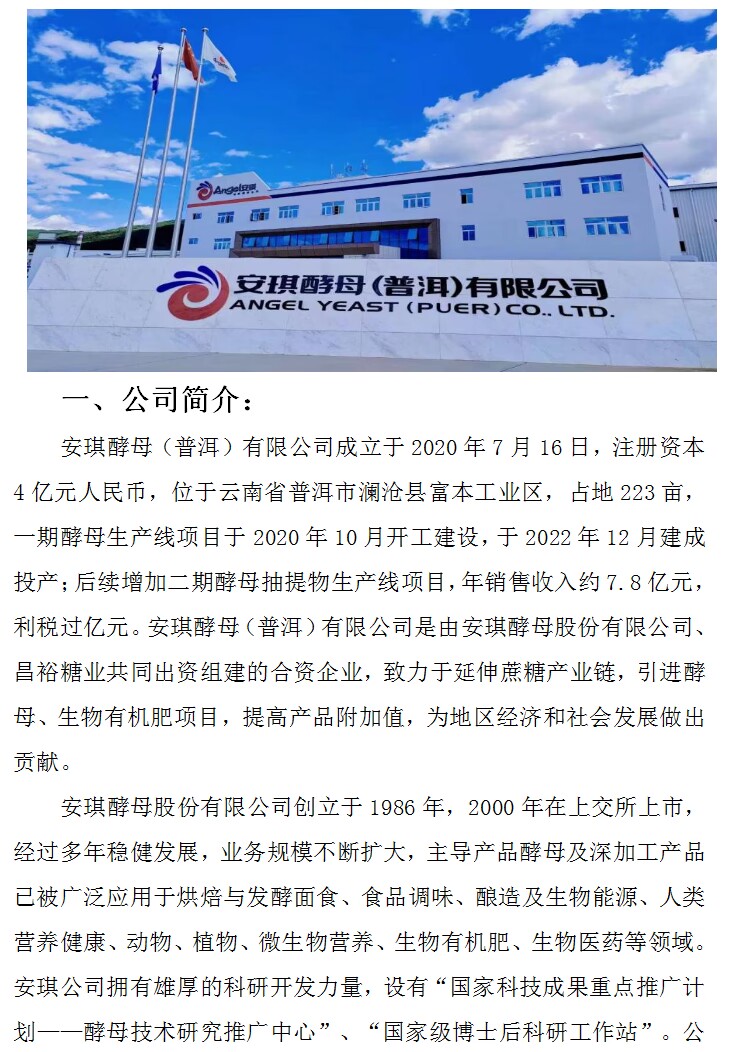 安琪酵母(普洱)有限公司
ANGEL YEAST (PUER) CO., LTD.

一、公司简介:

安琪酵母(普洱)有限公司成立于2020年7月16日,注册资本4亿元人民币,位于云南省普洱市澜沧县富本工业区,占地223亩,一期酵母生产线项目于2020年10月开工建设,于2022年12月建成投产;后续增加二期酵母抽提物生产线项目,年销售收入约7.8亿元,利税过亿元。安琪酵母(普洱)有限公司是由安琪酵母股份有限公司、昌裕糖业共同出资组建的合资企业,致力于延伸蔗糖产业链,引进酵母、生物有机肥项目,提高产品附加值,为地区经济和社会发展做出贡献。

安琪酵母股份有限公司创立于1986年,2000年在上交所上市,经过多年稳健发展,业务规模不断扩大,主导产品酵母及深加工产品已被广泛应用于烘焙与发酵面食、食品调味、酿造及生物能源、人类营养健康、动物、植物、微生物营养、生物有机肥、生物医药等领域。安琪公司拥有雄厚的科研开发力量,设有“国家科技成果重点推广计划——酵母技术研究推广中心”、“国家级博士后科研工作站”。公